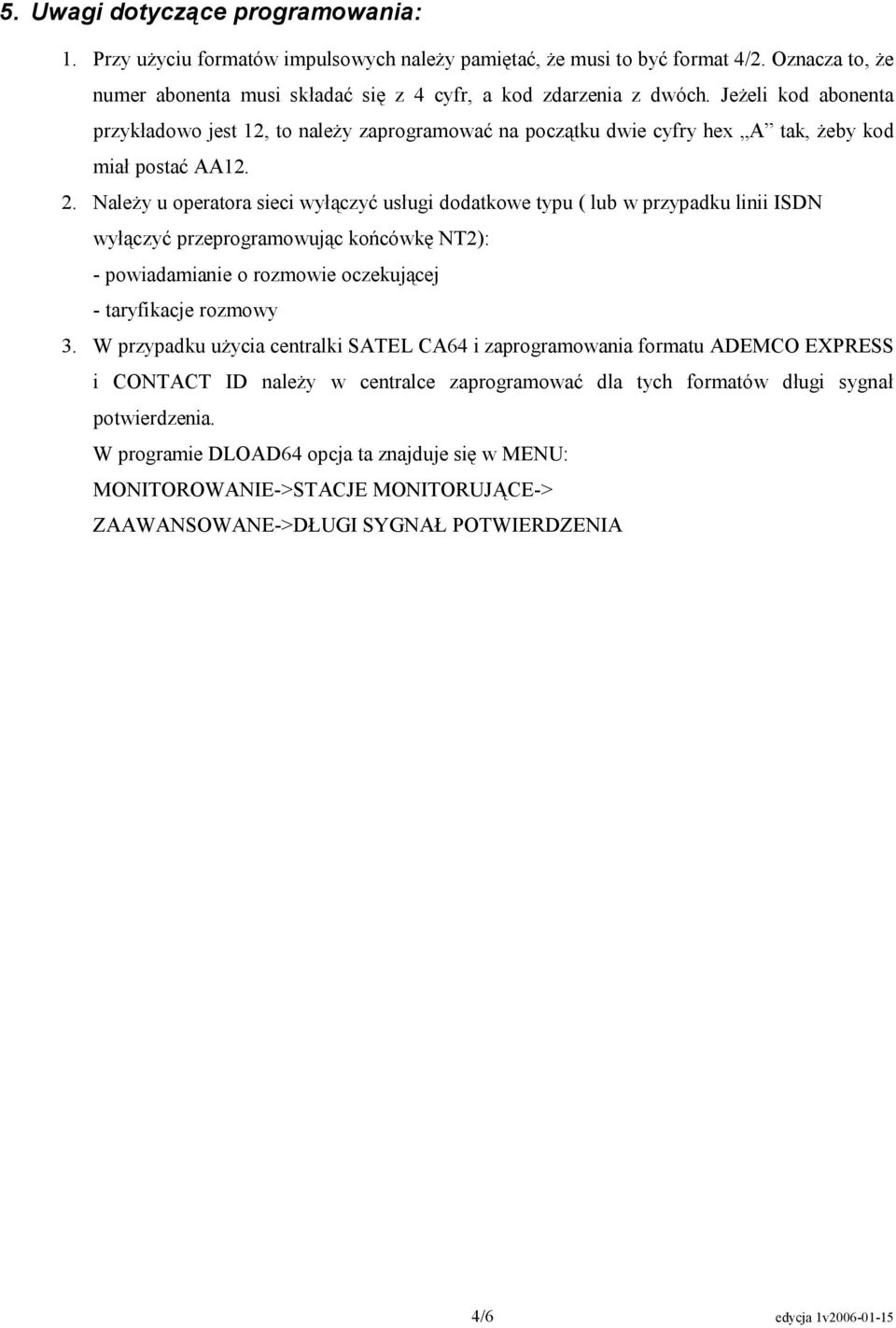 5. Uwagi dotyczące programowania:

1. Przy użyciu formatów impulsowych należy pamiętać, że musi to być format 4/2. Oznacza to, że numer abonenta musi składać się z 4 cyfr, a kod zdarzenia z dwóch. Jeżeli kod abonenta przykładowo jest 12, to należy zaprogramować na początku dwie cyfry hex „A” tak, żeby kod miał postać AA12.

2. Należy u operatora sieci wyłączyć usługi dodatkowe typu ( lub w przypadku linii ISDN wyłączyć przeprogramowując końcówkę NT2):
- powiadamianie o rozmowie oczekującej
- taryfikacje rozmowy

3. W przypadku użycia centralki SATEL CA64 i zaprogramowania formatu ADEMCO EXPRESS i CONTACT ID należy w centralce zaprogramować dla tych formatów długi sygnał potwierdzenia.
W programie DLOAD64 opcja ta znajduje się w MENU:
MONITOROWANIE->STACJE MONITORUJĄCE->
ZAAWANSOWANE->DŁUGI SYGNAŁ POTWIERDZENIA

4/6

edycja 1v2006-01-15